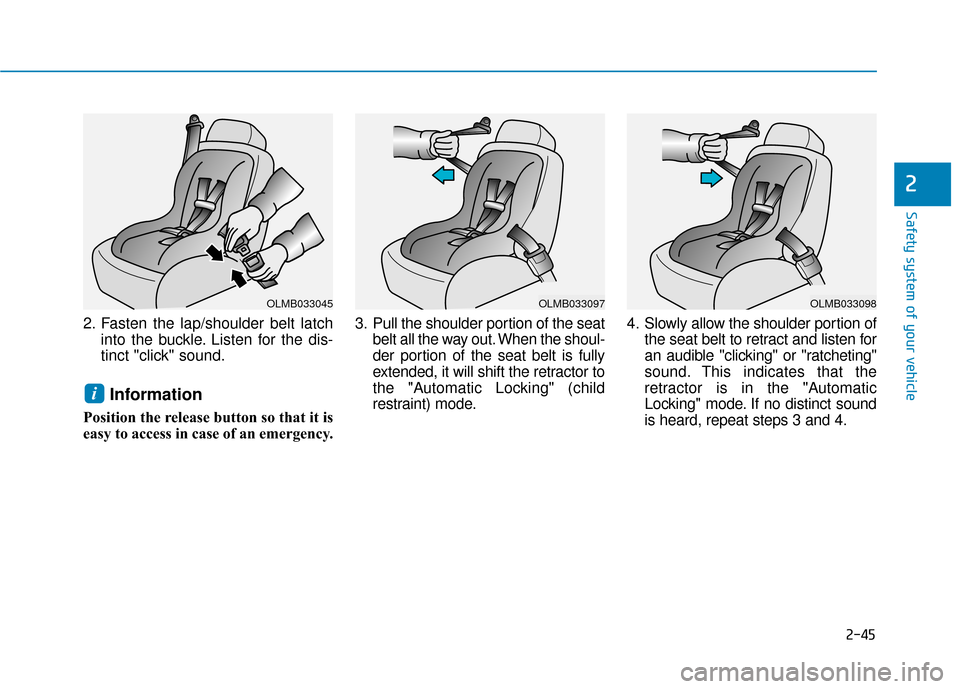 OLMB033045

2. Fasten the lap/shoulder belt latch into the buckle. Listen for the distinct "click" sound.

i Information

Position the release button so that it is easy to access in case of an emergency.

OLMB033097

3. Pull the shoulder portion of the seat belt all the way out. When the shoulder portion of the seat belt is fully extended, it will shift the retractor to the "Automatic Locking" (child restraint) mode.

OLMB033098

4. Slowly allow the shoulder portion of the seat belt to retract and listen for an audible "clicking" or "ratcheting" sound. This indicates that the retractor is in the "Automatic Locking" mode. If no distinct sound is heard, repeat steps 3 and 4.

2

Safety system of your vehicle

2-45

carmanualsonline.info